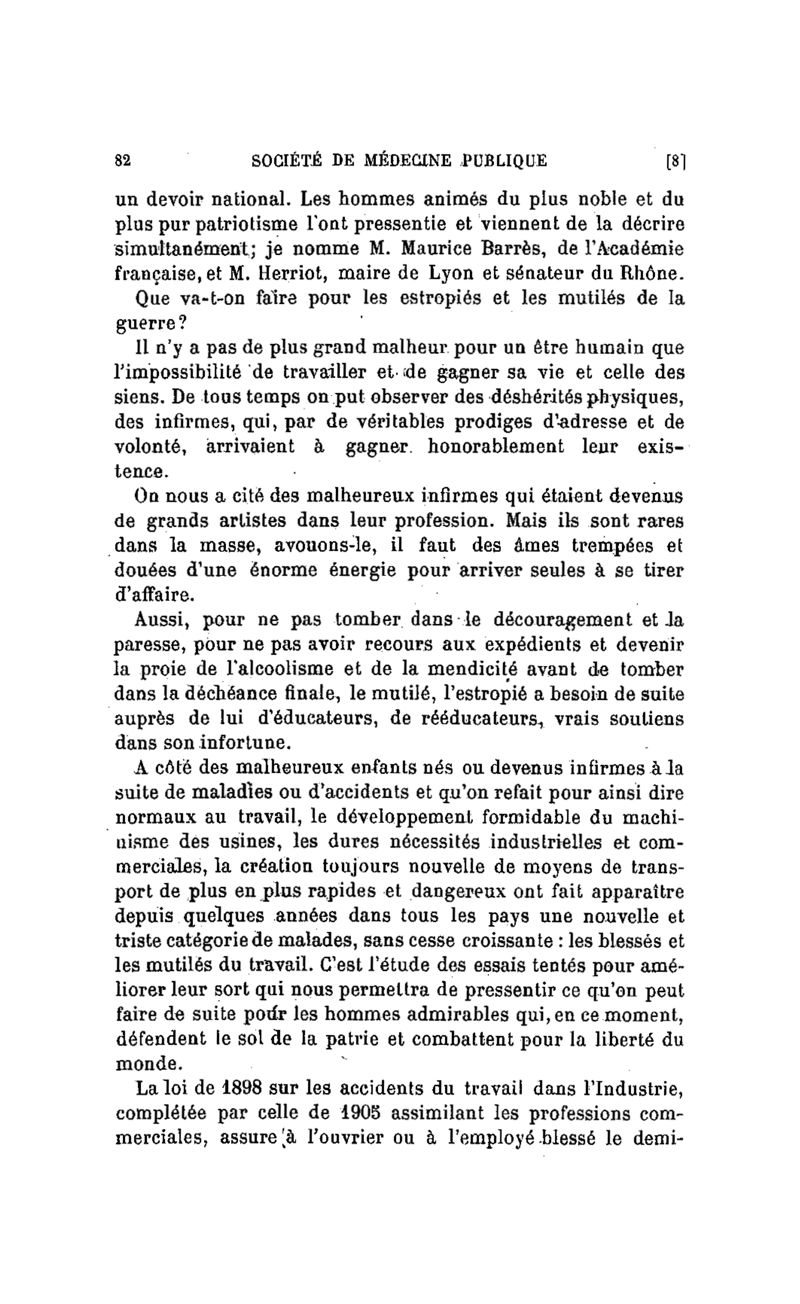 82 SOCIÉTÉ DE MÉDECINE PUBLIQUE [8]

un devoir national. Les hommes animés du plus noble et du plus pur patriotisme l'ont pressentie et viennent de la décrire simultanément; je nomme M. Maurice Barrès, de l'Académie française, et M. Herriot, maire de Lyon et sénateur du Rhône.

Que va-t-on faire pour les estropiés et les mutilés de la guerre?

Il n'y a pas de plus grand malheur pour un être humain que l'impossibilité de travailler et de gagner sa vie et celle des siens. De tous temps on put observer des déshérités physiques, des infirmes, qui, par de véritables prodiges d'adresse et de volonté, arrivaient à gagner honorablement leur existence.

On nous a cité des malheureux infirmes qui étaient devenus de grands artistes dans leur profession. Mais ils sont rares dans la masse, avouons-le, il faut des âmes trempées et douées d'une énorme énergie pour arriver seules à se tirer d'affaire.

Aussi, pour ne pas tomber dans le découragement et la paresse, pour ne pas avoir recours aux expédients et devenir la proie de l'alcoolisme et de la mendicité avant de tomber dans la déchéance finale, le mutilé, l'estropié a besoin de suite auprès de lui d'éducateurs, de rééducateurs, vrais soutiens dans son infortune.

A côté des malheureux enfants nés ou devenus infirmes à la suite de maladies ou d'accidents et qu'on refait pour ainsi dire normaux au travail, le développement formidable du machinisme des usines, les dures nécessités industrielles et commerciales, la création toujours nouvelle de moyens de transport de plus en plus rapides et dangereux ont fait apparaître depuis quelques années dans tous les pays une nouvelle et triste catégorie de malades, sans cesse croissante : les blessés et les mutilés du travail. C'est l'étude des essais tentés pour améliorer leur sort qui nous permettra de pressentir ce qu'on peut faire de suite pour les hommes admirables qui, en ce moment, défendent le sol de la patrie et combattent pour la liberté du monde.

La loi de 1898 sur les accidents du travail dans l'Industrie, complétée par celle de 1905 assimilant les professions commerciales, assure à l'ouvrier ou à l'employé blessé le demi-